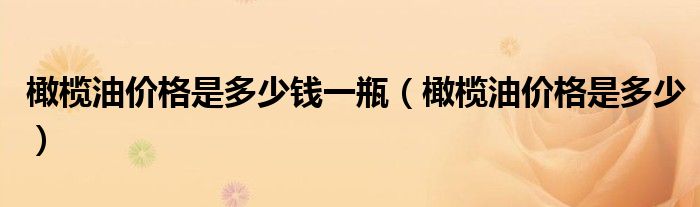 橄榄油价格是多少钱一瓶（橄榄油价格是多少）